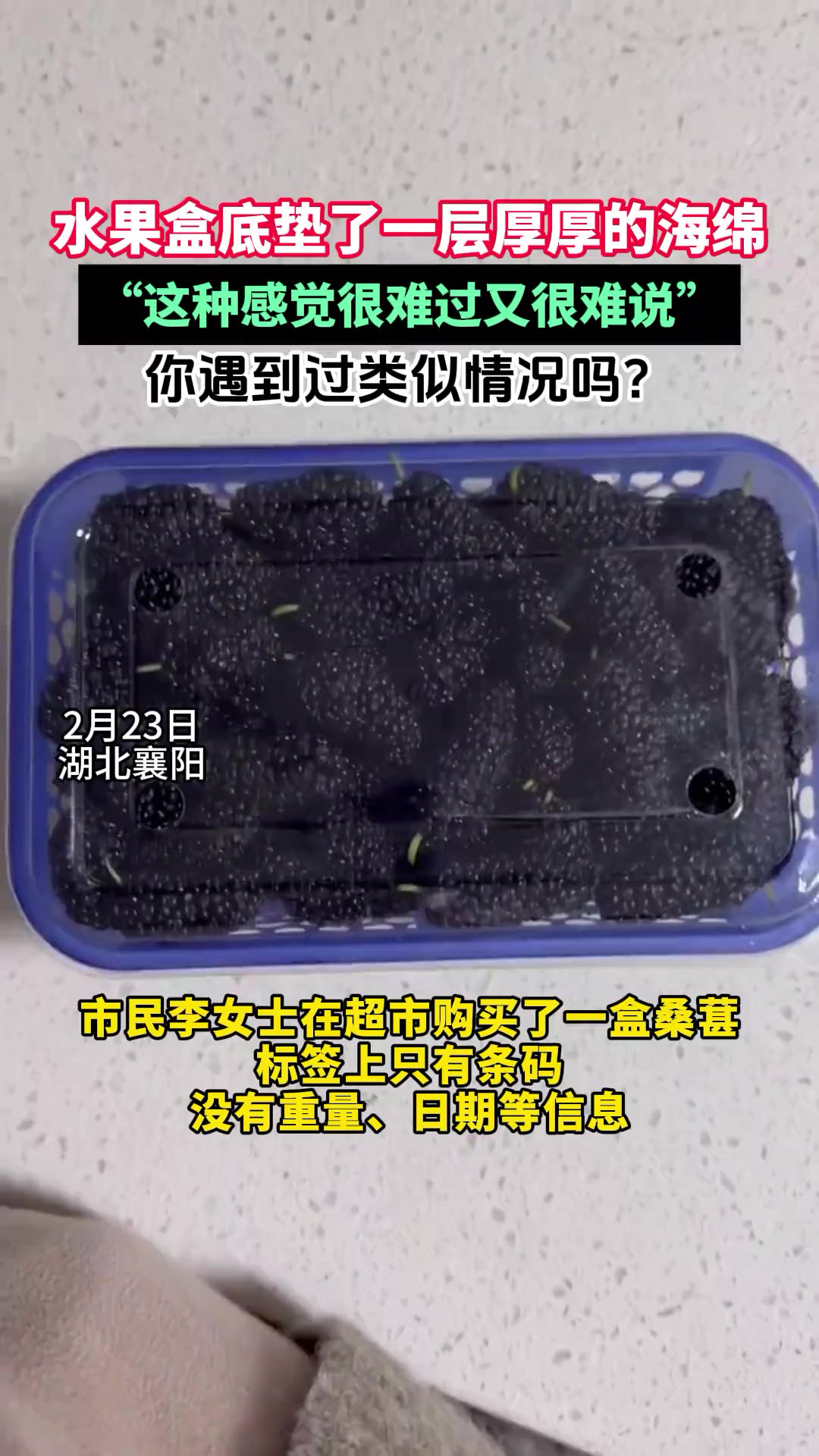 水果盒底垫了一层厚厚的海绵

“这种感觉很难过又很难说”

你遇到过类似情况吗？

2月23日
湖北襄阳

市民李女士在超市购买了一盒桑葚
标签上只有条码
没有重量、日期等信息